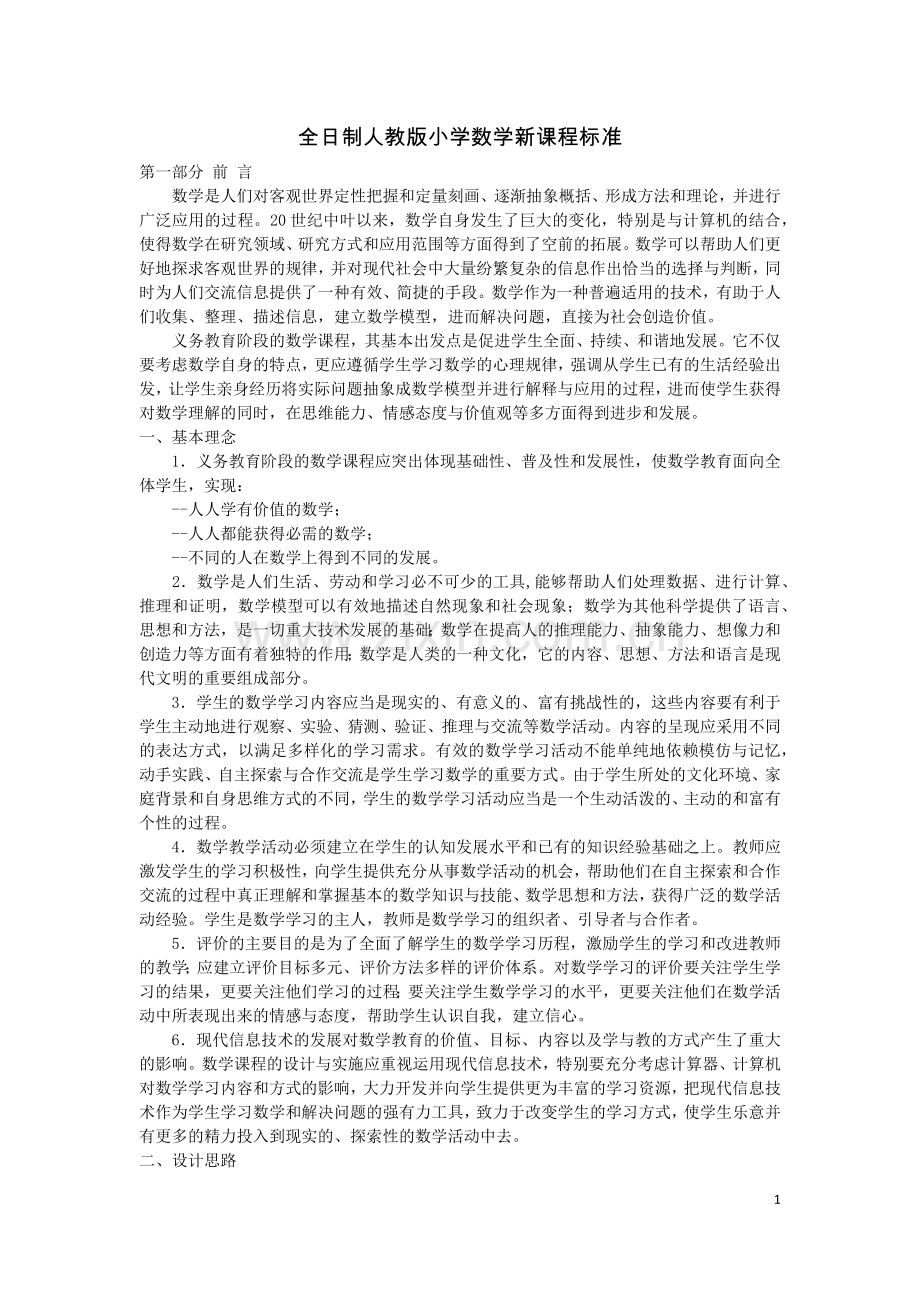 全日制人教版小学数学新课程标准

第一部分 前 言

数学是人们对客观世界定性把握和定量刻画、逐渐抽象概括、形成方法和理论，并进行广泛应用的过程。20世纪中叶以来，数学自身发生了巨大的变化，特别是与计算机的结合，使得数学在研究领域、研究方式和应用范围等方面得到了空前的拓展。数学可以帮助人们更好地探求客观世界的规律，并对现代社会中大量纷繁复杂的信息作出恰当的选择与判断，同时为人们交流信息提供了一种有效、简捷的手段。数学作为一种普遍适用的技术，有助于人们收集、整理、描述信息，建立数学模型，进而解决问题，直接为社会创造价值。

义务教育阶段的数学课程，其基本出发点是促进学生全面、持续、和谐地发展。它不仅要考虑数学自身的特点，更应遵循学生学习数学的心理规律，强调从学生已有的生活经验出发，让学生亲身经历将实际问题抽象成数学模型并进行解释与应用的过程，进而使学生获得对数学理解的同时，在思维能力、情感态度与价值观等多方面得到进步和发展。

一、基本理念

1．义务教育阶段的数学课程应突出体现基础性、普及性和发展性，使数学教育面向全体学生，实现：

--人人学有价值的数学；

--人人都能获得必需的数学；

--不同的人在数学上得到不同的发展。

2．数学是人们生活、劳动和学习必不可少的工具，能够帮助人们处理数据、进行计算、推理和证明，数学模型可以有效地描述自然现象和社会现象；数学为其他科学提供了语言、思想和方法，是一切重大技术发展的基础；数学在提高人的推理能力、抽象能力、想像力和创造力等方面有着独特的作用；数学是人类的一种文化，它的内容、思想、方法和语言是现代文明的重要组成部分。

3．学生的数学学习内容应当是现实的、有意义的、富有挑战性的，这些内容要有利于学生主动地进行观察、实验、猜测、验证、推理与交流等数学活动。内容的呈现应采用不同的表达方式，以满足多样化的学习需求。有效的数学学习活动不能单纯地依赖模仿与记忆，动手实践、自主探索与合作交流是学生学习数学的重要方式。由于学生所处的文化环境、家庭背景和自身思维方式的不同，学生的数学学习活动应当是一个生动活泼的、主动的和富有个性的过程。

4．数学教学活动必须建立在学生的认知发展水平和已有的知识经验基础之上。教师应激发学生的学习积极性，向学生提供充分从事数学活动的机会，帮助他们在自主探索和合作交流的过程中真正理解和掌握基本的数学知识与技能、数学思想和方法，获得广泛的数学活动经验。学生是数学学习的主人，教师是数学学习的组织者、引导者与合作者。

5．评价的主要目的是为了全面了解学生的数学学习历程，激励学生的学习和改进教师的教学；应建立评价目标多元、评价方法多样的评价体系。对数学学习的评价要关注学生学习的结果，更要关注他们学习的过程；要关注学生数学学习的水平，更要关注他们在数学活动中所表现出来的情感与态度，帮助学生认识自我，建立信心。

6．现代信息技术的发展对数学教育的价值、目标、内容以及学与教的方式产生了重大的影响。数学课程的设计与实施应重视运用现代信息技术，特别要充分考虑计算器、计算机对数学学习内容和方式的影响，大力开发并向学生提供更为丰富的学习资源，把现代信息技术作为学生学习数学和解决问题的强有力工具，致力于改变学生的学习方式，使学生乐意并有更多的精力投入到现实的、探索性的数学活动中去。

二、设计思路

1